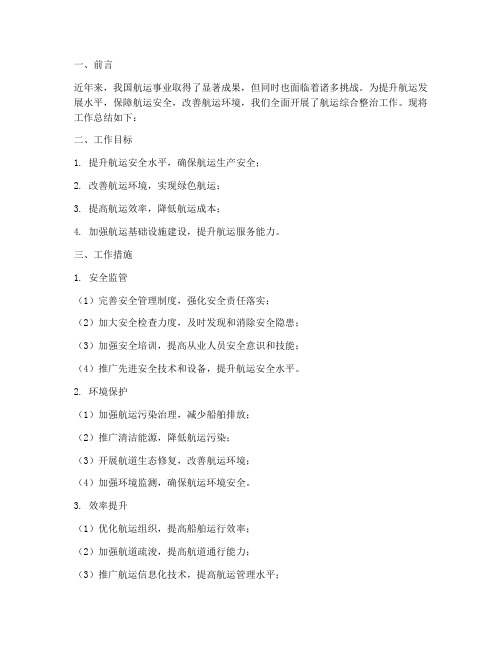 一、前言

近年来，我国航运事业取得了显著成果，但同时也面临着诸多挑战。为提升航运发展水平，保障航运安全，改善航运环境，我们全面开展了航运综合整治工作。现将工作总结如下：

二、工作目标

1. 提升航运安全水平，确保航运生产安全；

2. 改善航运环境，实现绿色航运；

3. 提高航运效率，降低航运成本；

4. 加强航运基础设施建设，提升航运服务能力。

三、工作措施

1. 安全监管

（1）完善安全管理制度，强化安全责任落实；

（2）加大安全检查力度，及时发现和消除安全隐患；

（3）加强安全培训，提高从业人员安全意识和技能；

（4）推广先进安全技术和设备，提升航运安全水平。

2. 环境保护

（1）加强航运污染治理，减少船舶排放；

（2）推广清洁能源，降低航运污染；

（3）开展航道生态修复，改善航运环境；

（4）加强环境监测，确保航运环境安全。

3. 效率提升

（1）优化航运组织，提高船舶运行效率；

（2）加强航道疏浚，提高航道通行能力；

（3）推广航运信息化技术，提高航运管理水平；